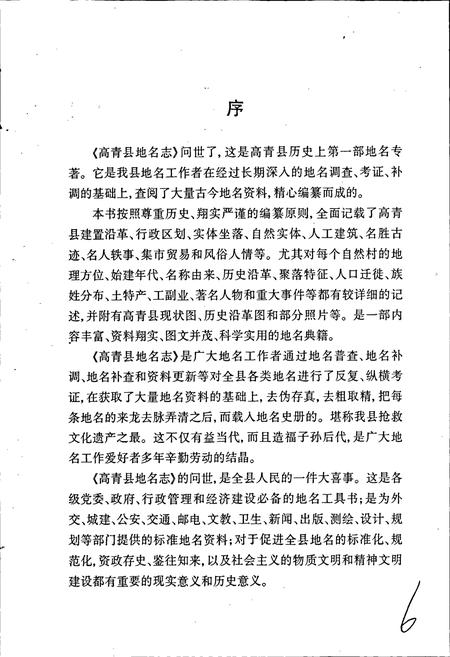 序

《高青县地名志》问世了，这是高青县历史上第一部地名专著。它是我县地名工作者在经过长期深入的地名调查、考证、补调的基础上，查阅了大量古今地名资料，精心编纂而成的。

本书按照尊重历史、翔实严谨的编纂原则，全面记载了高青县建置沿革、行政区划、实体坐落、自然实体、人工建筑、名胜古迹、名人轶事、集市贸易和风俗人情等。尤其对每个自然村的地理方位、始建年代、名称由来、历史沿革、聚落特征、人口迁徙、族姓分布、土特产、工副业、著名人物和重大事件等都有较详细的记述，并附有高青县现状图、历史沿革图和部分照片等。是一部内容丰富、资料翔实、图文并茂、科学实用的地名典籍。

《高青县地名志》是广大地名工作者通过地名普查、地名补调、地名补查和资料更新等对全县各类地名进行了反复、纵横考证，在获取了大量地名资料的基础上，去伪存真，去粗取精，把每条地名的来龙去脉弄清之后，而载入地名史册的。堪称我县抢救文化遗产之最。这不仅有益当代，而且造福子孙后代，是广大地名工作爱好者多年辛勤劳动的结晶。

《高青县地名志》的问世，是全县人民的一件大喜事。这是各级党委、政府、行政管理和经济建设必备的地名工具书；是为外交、城建、公安、交通、邮电、文教、卫生、新闻、出版、测绘、设计、规划等部门提供的标准地名资料；对于促进全县地名的标准化、规范化，资政存史、鉴往知来，以及社会主义的物质文明和精神文明建设都有重要的现实意义和历史意义。

6